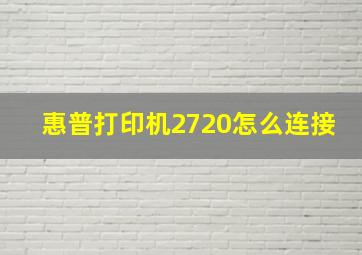 惠普打印机2720怎么连接